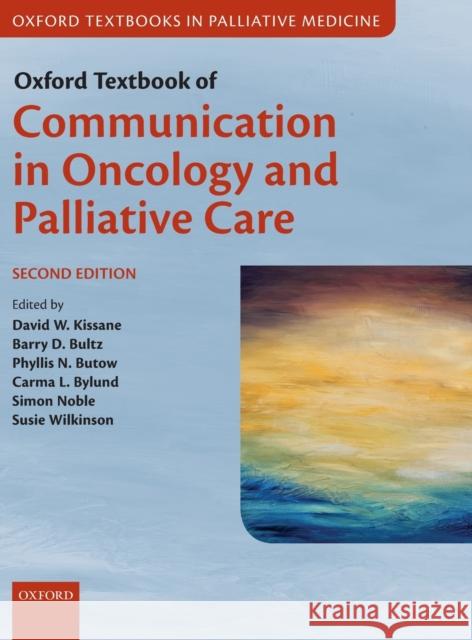 OXFORD TEXTBOOKS IN PALLIATIVE MEDICINE

Oxford Textbook of
Communication in Oncology and Palliative Care

SECOND EDITION

Edited by
David W. Kissane
Barry D. Bultz
Phyllis N. Butow
Carma L. Bylund
Simon Noble
Susie Wilkinson

OXFORD

Kraina Książek